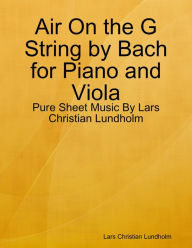 Air On the G String by Bach for Piano and Viola

Pure Sheet Music By Lars Christian Lundholm

Lars Christian Lundholm